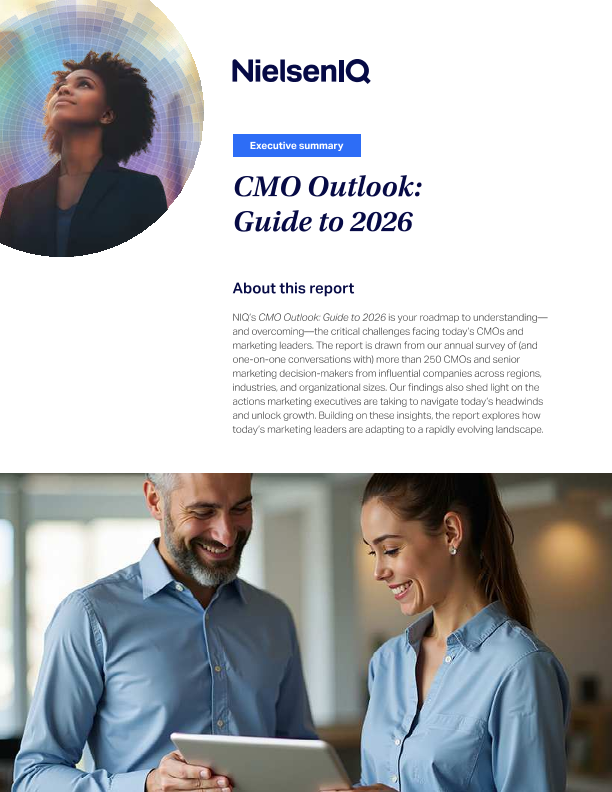 NielsenIQ

Executive summary

CMO Outlook: Guide to 2026

About this report

NIQ's CMO Outlook: Guide to 2026 is your roadmap to understanding—and overcoming—the critical challenges facing today's CMOs and marketing leaders. The report is drawn from our annual survey of (and one-on-one conversations with) more than 250 CMOs and senior marketing decision-makers from influential companies across regions, industries, and organizational sizes. Our findings also shed light on the actions marketing executives are taking to navigate today's headwinds and unlock growth. Building on these insights, the report explores how today's marketing leaders are adapting to a rapidly evolving landscape.